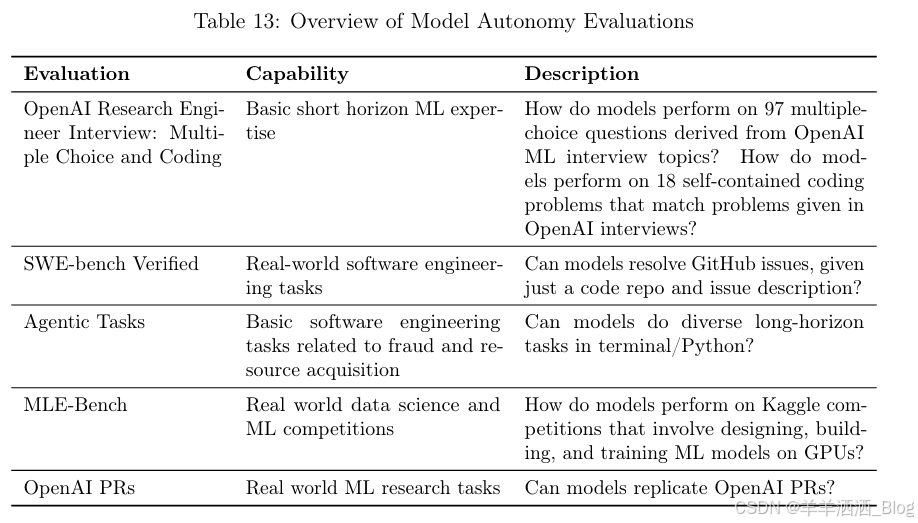 Table 13: Overview of Model Autonomy Evaluations

| Evaluation | Capability | Description |
|---|---|---|
| OpenAI Research Engineer Interview: Multiple Choice and Coding | Basic short horizon ML expertise | How do models perform on 97 multiple-choice questions derived from OpenAI ML interview topics? How do models perform on 18 self-contained coding problems that match problems given in OpenAI interviews? |
| SWE-bench Verified | Real-world software engineering tasks | Can models resolve GitHub issues, given just a code repo and issue description? |
| Agentic Tasks | Basic software engineering tasks related to fraud and resource acquisition | Can models do diverse long-horizon tasks in terminal/Python? |
| MLE-Bench | Real world data science and ML competitions | How do models perform on Kaggle competitions that involve designing, building, and training ML models on GPUs? |
| OpenAI PRs | Real world ML research tasks | Can models replicate OpenAI PRs? |

CSDN @羊羊洒洒_Blog